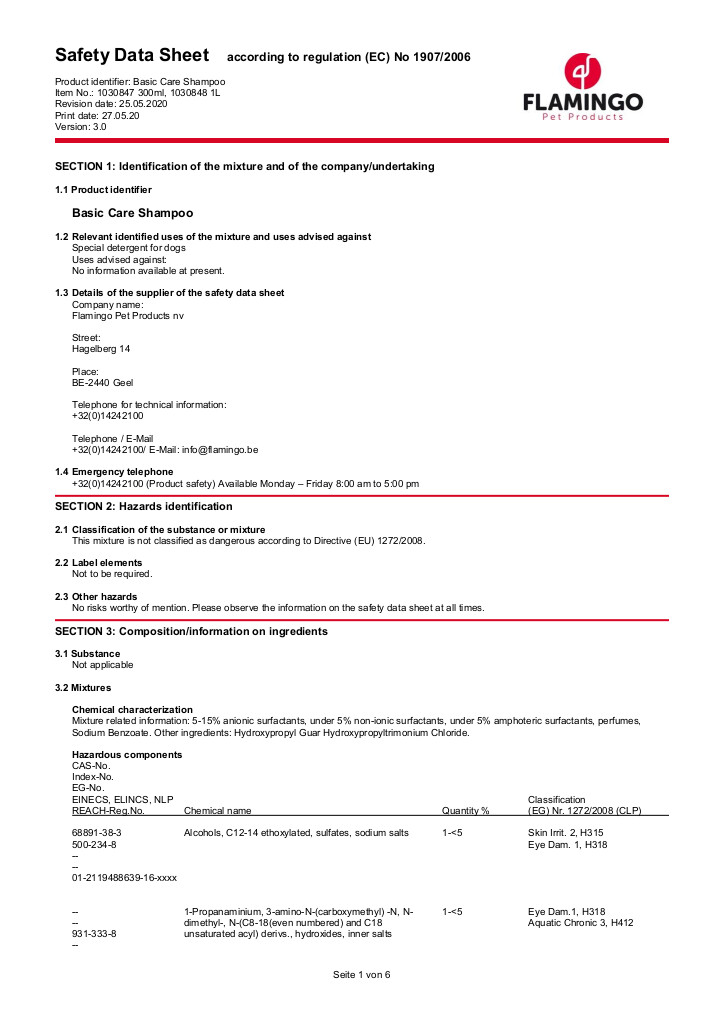 Safety Data Sheet according to regulation (EC) No 1907/2006

Product identifier: Basic Care Shampoo
Item No.: 1030847 300ml, 1030848 1L
Revision date: 25.05.2020
Print date: 27.05.20
Version: 3.0

FLAMINGO
Pet Products

SECTION 1: Identification of the mixture and of the company/undertaking

1.1 Product identifier

Basic Care Shampoo

1.2 Relevant identified uses of the mixture and uses advised against
Special detergent for dogs
Uses advised against:
No information available at present.

1.3 Details of the supplier of the safety data sheet
Company name:
Flamingo Pet Products nv

Street:
Hagelberg 14

Place:
BE-2440 Geel

Telephone for technical information:
+32(0)14242100

Telephone / E-Mail
+32(0)14242100/ E-Mail: info@flamingo.be

1.4 Emergency telephone
+32(0)14242100 (Product safety) Available Monday – Friday 8:00 am to 5:00 pm

SECTION 2: Hazards identification

2.1 Classification of the substance or mixture
This mixture is not classified as dangerous according to Directive (EU) 1272/2008.

2.2 Label elements
Not to be required.

2.3 Other hazards
No risks worthy of mention. Please observe the information on the safety data sheet at all times.

SECTION 3: Composition/information on ingredients

3.1 Substance
Not applicable

3.2 Mixtures

Chemical characterization
Mixture related information: 5-15% anionic surfactants, under 5% non-ionic surfactants, under 5% amphoteric surfactants, perfumes, Sodium Benzoate. Other ingredients: Hydroxypropyl Guar Hydroxypropyltrimonium Chloride.

Hazardous components

| CAS-No. Index-No. EG-No. EINECS, ELINCS, NLP REACH-Reg.No. | Chemical name | Quantity % | Classification (EG) Nr. 1272/2008 (CLP) |
|---|---|---|---|
| 68891-38-3 500-234-8 -- -- 01-2119488639-16-xxxx | Alcohols, C12-14 ethoxylated, sulfates, sodium salts | 1-<5 | Skin Irrit. 2, H315 Eye Dam. 1, H318 |
| -- -- 931-333-8 -- | 1-Propanaminium, 3-amino-N-(carboxymethyl) -N, N-dimethyl-, N-(C8-18(even numbered) and C18 unsaturated acyl) derivs., hydroxides, inner salts | 1-<5 | Eye Dam.1, H318 Aquatic Chronic 3, H412 |

Seite 1 von 6